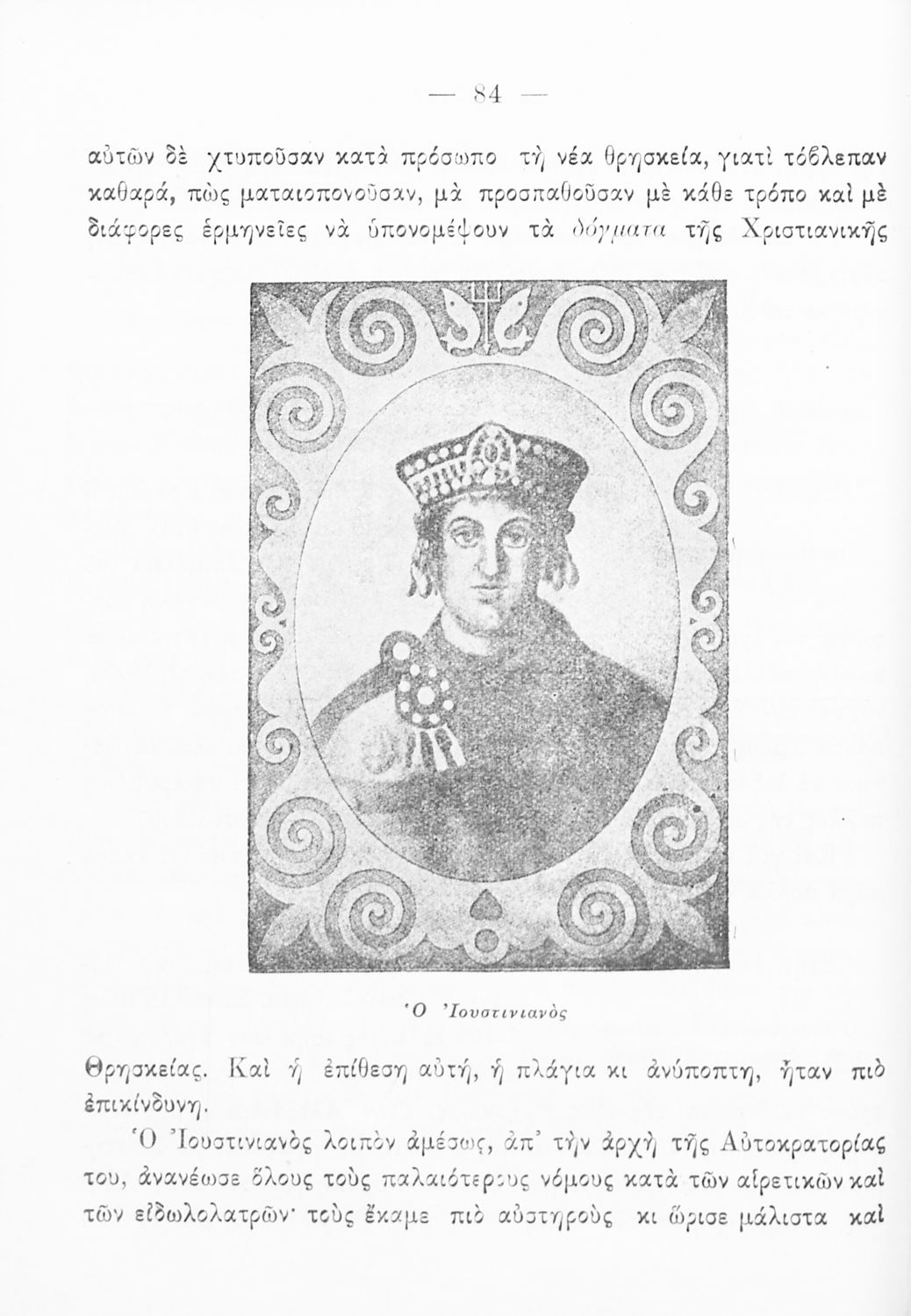 — 84 —

αὐτῶν δὲ χτυποῦσαν κατὰ πρόσωπο τὴ νέα θρησκεία, γιατὶ τόβλεπαν καθαρά, πὼς ματαιοπονοῦσαν, μὰ προσπαθοῦσαν μὲ κάθε τρόπο καὶ μὲ διάφορες ἑρμηνεῖες νὰ ὑπονομέψουν τὰ δόγματα τῆς Χριστιανικῆς

Ὁ Ἰουστινιανὸς

Θρησκείας. Καὶ ἡ ἐπίθεση αὐτή, ἡ πλάγια κι ἀνύποπτη, ἦταν πιὸ ἐπικίνδυνη.

Ὁ Ἰουστινιανὸς λοιπὸν ἀμέσως, ἀπ' τὴν ἀρχὴ τῆς Αὐτοκρατορίας του, ἀνανέωσε ὅλους τοὺς παλαιότερους νόμους κατὰ τῶν αἱρετικῶν καὶ τῶν εἰδωλολατρῶν· τοὺς ἔκαμε πιὸ αὐστηροὺς κι ὥρισε μάλιστα καὶ